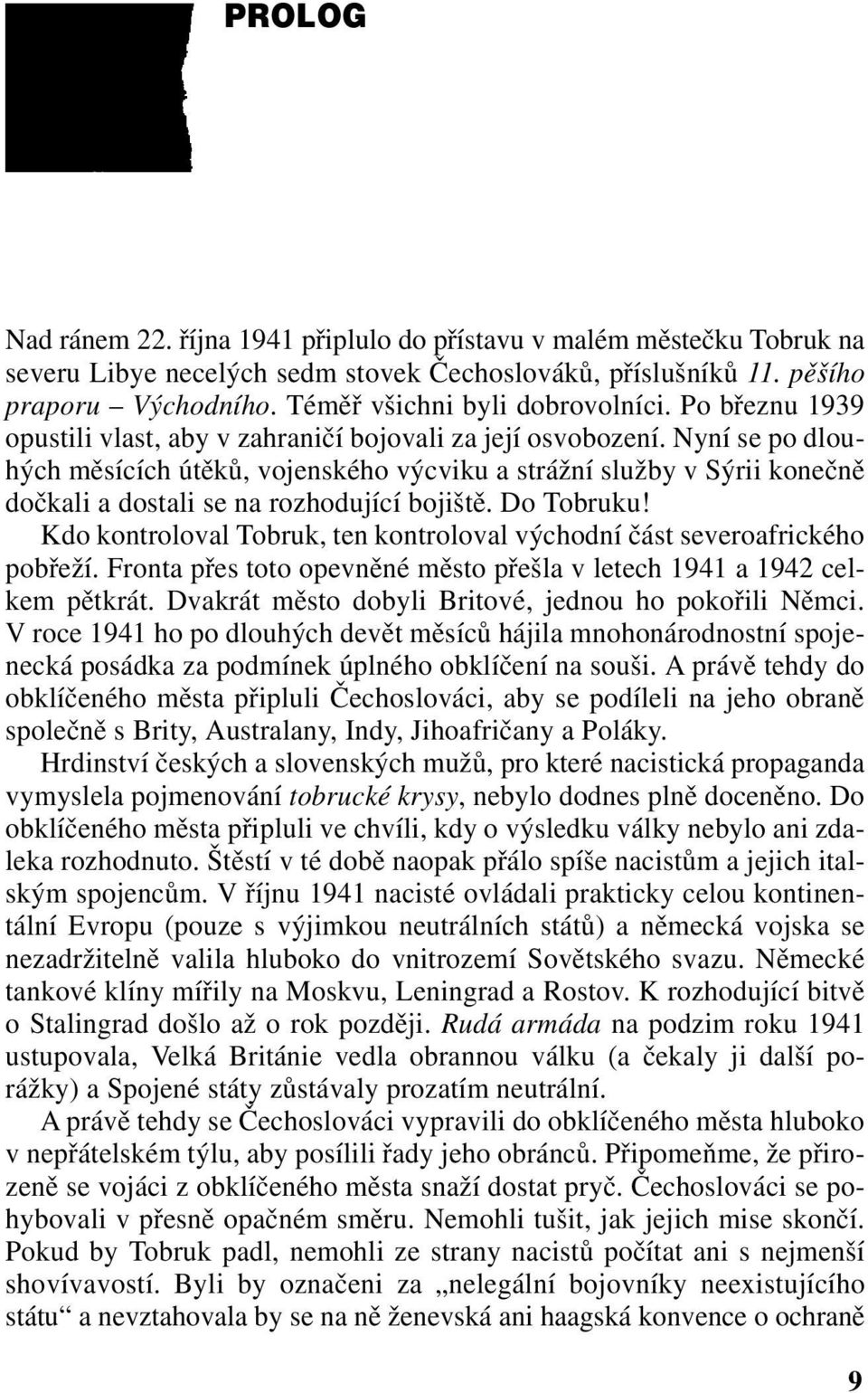 PROLOG

Nad ránem 22. října 1941 připlulo do přístavu v malém městečku Tobruk na severu Libye necelých sedm stovek Čechoslováků, příslušníků 11. pěšího praporu – Východního. Téměř všichni byli dobrovolníci. Po březnu 1939 opustili vlast, aby v zahraničí bojovali za její osvobození. Nyní se po dlouhých měsících útěků, vojenského výcviku a strážní služby v Sýrii konečně dočkali a dostali se na rozhodující bojiště. Do Tobruku!

Kdo kontroloval Tobruk, ten kontroloval východní část severoafrického pobřeží. Fronta přes toto opevněné město přešla v letech 1941 a 1942 celkem pětkrát. Dvakrát město dobyli Britové, jednou ho pokořili Němci. V roce 1941 ho po dlouhých devět měsíců hájila mnohonárodnostní spojenecká posádka za podmínek úplného obklíčení na souši. A právě tehdy do obklíčeného města připluli Čechoslováci, aby se podíleli na jeho obraně společně s Brity, Australany, Indy, Jihoafričany a Poláky.

Hrdinství českých a slovenských mužů, pro které nacistická propaganda vymyslela pojmenování tobrucké krysy, nebylo dodnes plně doceněno. Do obklíčeného města připluli ve chvíli, kdy o výsledku války nebylo ani zdaleka rozhodnuto. Štěstí v té době naopak přálo spíše nacistům a jejich italským spojencům. V říjnu 1941 nacisté ovládali prakticky celou kontinentální Evropu (pouze s výjimkou neutrálních států) a německá vojska se nezadržitelně valila hluboko do vnitrozemí Sovětského svazu. Německé tankové klíny mířily na Moskvu, Leningrad a Rostov. K rozhodující bitvě o Stalingrad došlo až o rok později. Rudá armáda na podzim roku 1941 ustupovala, Velká Británie vedla obrannou válku (a čekaly ji další porážky) a Spojené státy zůstávaly prozatím neutrální.

A právě tehdy se Čechoslováci vypravili do obklíčeného města hluboko v nepřátelském týlu, aby posílili řady jeho obránců. Připomeňme, že přirozeně se vojáci z obklíčeného města snaží dostat pryč. Čechoslováci se pohybovali v přesně opačném směru. Nemohli tušit, jak jejich mise skončí. Pokud by Tobruk padl, nemohli ze strany nacistů počítat ani s nejmenší shovívavostí. Byli by označeni za „nelegální bojovníky neexistujícího státu“ a nevztahovala by se na ně ženevská ani haagská konvence o ochraně

9